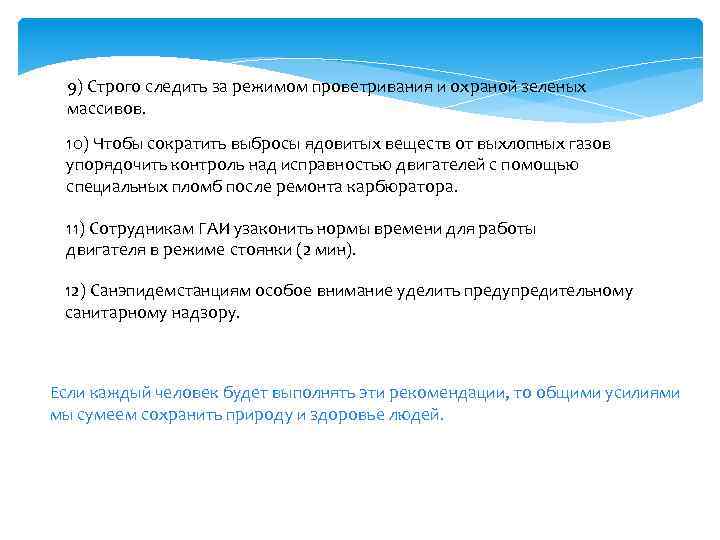 9) Строго следить за режимом проветривания и охраной зеленых массивов.

10) Чтобы сократить выбросы ядовитых веществ от выхлопных газов упорядочить контроль над исправностью двигателей с помощью специальных пломб после ремонта карбюратора.

11) Сотрудникам ГАИ узаконить нормы времени для работы двигателя в режиме стоянки (2 мин).

12) Санэпидемстанциям особое внимание уделить предупредительному санитарному надзору.

Если каждый человек будет выполнять эти рекомендации, то общими усилиями мы сумеем сохранить природу и здоровье людей.